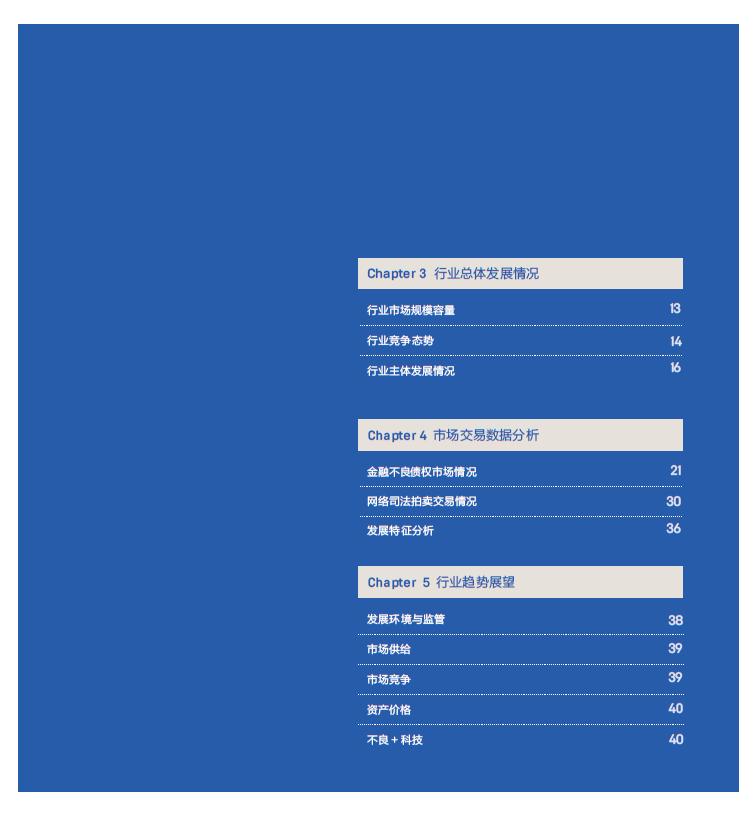 Chapter 3 行业总体发展情况

行业市场规模容量 13

行业竞争态势 14

行业主体发展情况 16

Chapter 4 市场交易数据分析

金融不良债权市场情况 21

网络司法拍卖交易情况 30

发展特征分析 36

Chapter 5 行业趋势展望

发展环境与监管 38

市场供给 39

市场竞争 39

资产价格 40

不良 + 科技 40